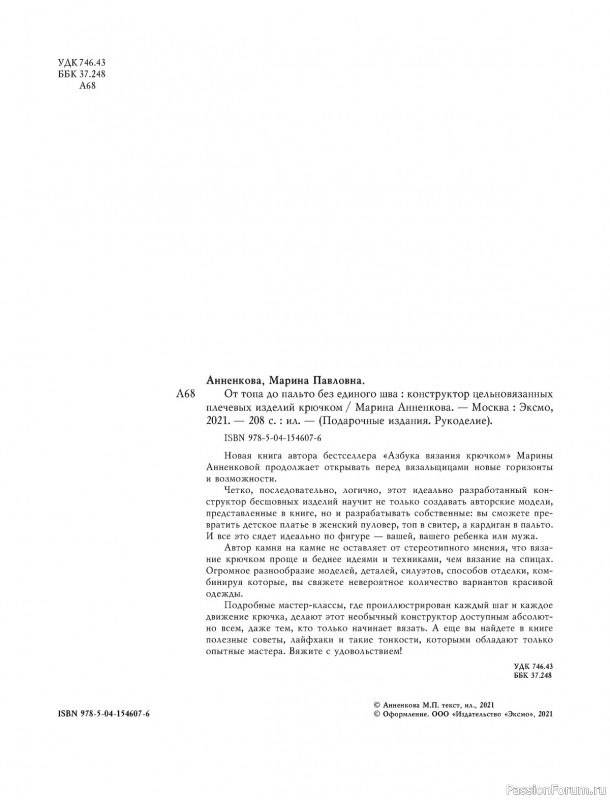 УДК 746.43
ББК 37.248
А68

Анненкова, Марина Павловна.

А68 От топа до пальто без единого шва : конструктор цельновязанных плечевых изделий крючком / Марина Анненкова. — Москва : Эксмо, 2021. — 208 с. : ил. — (Подарочные издания. Рукоделие).

ISBN 978-5-04-154607-6

Новая книга автора бестселлера «Азбука вязания крючком» Марины Анненковой продолжает открывать перед вязальщицами новые горизонты и возможности.

Четко, последовательно, логично, этот идеально разработанный конструктор бесшовных изделий научит не только создавать авторские модели, представленные в книге, но и разрабатывать собственные: вы сможете превратить детское платье в женский пуловер, топ в свитер, а кардиган в пальто. И все это сядет идеально по фигуре — вашей, вашего ребенка или мужа.

Автор камня на камне не оставляет от стереотипного мнения, что вязание крючком проще и беднее идеями и техниками, чем вязание на спицах. Огромное разнообразие моделей, деталей, силуэтов, способов отделки, комбинируя которые, вы свяжете невероятное количество вариантов красивой одежды.

Подробные мастер-классы, где проиллюстрирован каждый шаг и каждое движение крючка, делают этот необычный конструктор доступным абсолютно всем, даже тем, кто только начинает вязать. А еще вы найдете в книге полезные советы, лайфхаки и такие тонкости, которыми обладают только опытные мастера. Вяжите с удовольствием!

УДК 746.43
ББК 37.248

ISBN 978-5-04-154607-6

© Анненкова М.П. текст, ил., 2021
© Оформление. ООО «Издательство «Эксмо», 2021

PassionForum.ru